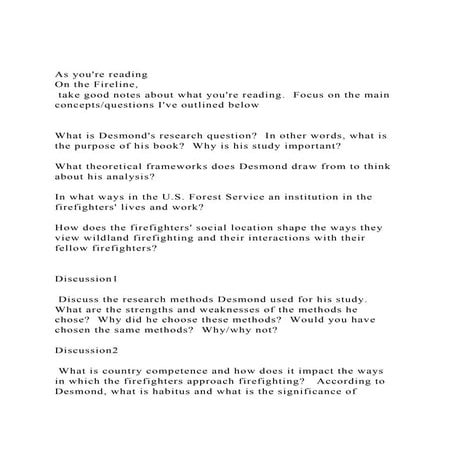 As you're reading
On the Fireline,
take good notes about what you're reading. Focus on the main concepts/questions I've outlined below

What is Desmond's research question? In other words, what is the purpose of his book? Why is his study important?

What theoretical frameworks does Desmond draw from to think about his analysis?

In what ways in the U.S. Forest Service an institution in the firefighters' lives and work?

How does the firefighters' social location shape the ways they view wildland firefighting and their interactions with their fellow firefighters?

Discussion1

Discuss the research methods Desmond used for his study. What are the strengths and weaknesses of the methods he chose? Why did he choose these methods? Would you have chosen the same methods? Why/why not?

Discussion2

What is country competence and how does it impact the ways in which the firefighters approach firefighting? According to Desmond, what is habitus and what is the significance of